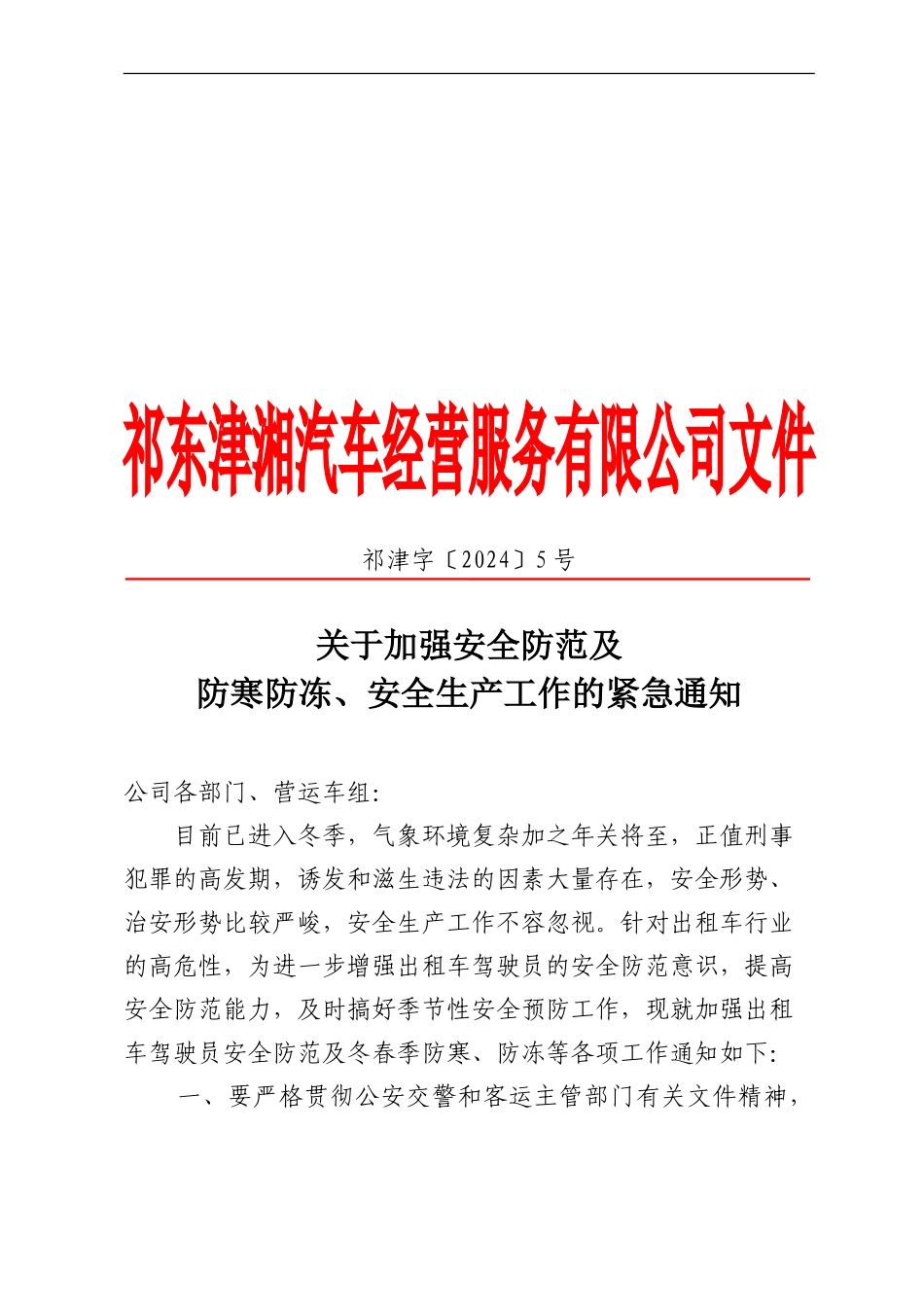 祁东津湘汽车经营服务有限公司文件

祁津字〔2024〕5号

关于加强安全防范及
防寒防冻、安全生产工作的紧急通知

公司各部门、营运车组:

目前已进入冬季，气象环境复杂加之年关将至，正值刑事犯罪的高发期，诱发和滋生违法的因素大量存在，安全形势、治安形势比较严峻，安全生产工作不容忽视。针对出租车行业的高危性，为进一步增强出租车驾驶员的安全防范意识，提高安全防范能力，及时搞好季节性安全预防工作，现就加强出租车驾驶员安全防范及冬春季防寒、防冻等各项工作通知如下:

一、要严格贯彻公安交警和客运主管部门有关文件精神，